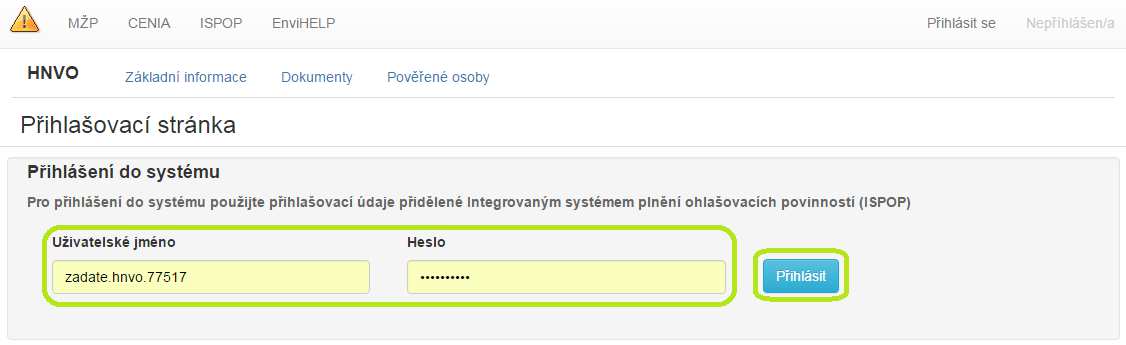 MŽP CENIA ISPOP EnviHELP

Přihlásit se Nepřihlášen/a

HNVO Základní informace Dokumenty Pověřené osoby

Přihlašovací stránka

Přihlášení do systému

Pro přihlášení do systému použijte přihlašovací údaje přidělené Integrovaným systémem plnění ohlašovacích povinností (ISPOP)

Uživatelské jméno

zadate.hnvo.77517

Heslo

••••••••••

Přihlásit